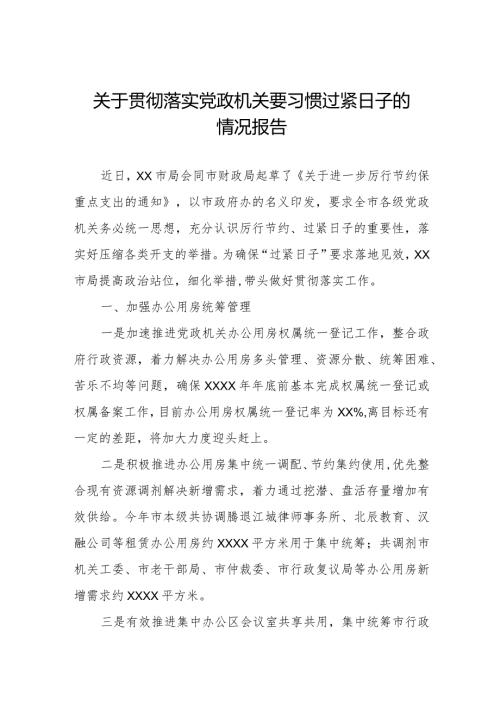 关于贯彻落实党政机关要习惯过紧日子的情况报告

近日，XX市局会同市财政局起草了《关于进一步厉行节约保重点支出的通知》，以市政府办的名义印发，要求全市各级党政机关务必统一思想，充分认识厉行节约、过紧日子的重要性，落实好压缩各类开支的举措。为确保“过紧日子”要求落地见效，XX市局提高政治站位，细化举措，带头做好贯彻落实工作。

一、加强办公用房统筹管理

一是加速推进党政机关办公用房权属统一登记工作，整合政府行政资源，着力解决办公用房多头管理、资源分散、统筹困难、苦乐不均等问题，确保XXXX年年底前基本完成权属统一登记或权属备案工作，目前办公用房权属统一登记率为XX%,离目标还有一定的差距，将加大力度迎头赶上。

二是积极推进办公用房集中统一调配、节约集约使用，优先整合现有资源调剂解决新增需求，着力通过挖潜、盘活存量增加有效供给。今年市本级共协调腾退江城律师事务所、北辰教育、汉融公司等租赁办公用房约XXXX平方米用于集中统筹；共调剂市机关工委、市老干部局、市仲裁委、市行政复议局等办公用房新增需求约XXXX平方米。

三是有效推进集中办公区会议室共享共用，集中统筹市行政